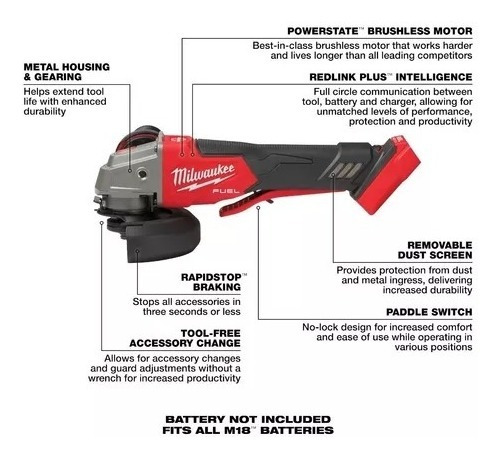 POWERSTATE™ BRUSHLESS MOTOR
Best-in-class brushless motor that works harder and lives longer than all leading competitors

METAL HOUSING & GEARING
Helps extend tool life with enhanced durability

REDLINK PLUS™ INTELLIGENCE
Full circle communication between tool, battery and charger, allowing for unmatched levels of performance, protection and productivity

Milwaukee
FUEL

REMOVABLE DUST SCREEN
Provides protection from dust and metal ingress, delivering increased durability

RAPIDSTOP™ BRAKING
Stops all accessories in three seconds or less

PADDLE SWITCH
No-lock design for increased comfort and ease of use while operating in various positions

TOOL-FREE ACCESSORY CHANGE
Allows for accessory changes and guard adjustments without a wrench for increased productivity

BATTERY NOT INCLUDED
FITS ALL M18™ BATTERIES